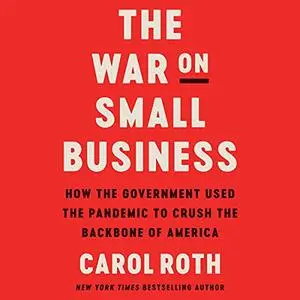 THE
WAR ON
SMALL
BUSINESS

HOW THE GOVERNMENT USED THE PANDEMIC TO CRUSH THE BACKBONE OF AMERICA

CAROL ROTH

NEW YORK TIMES BESTSELLING AUTHOR